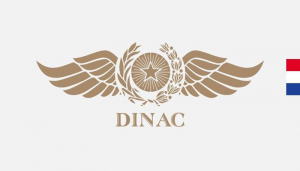 DINAC